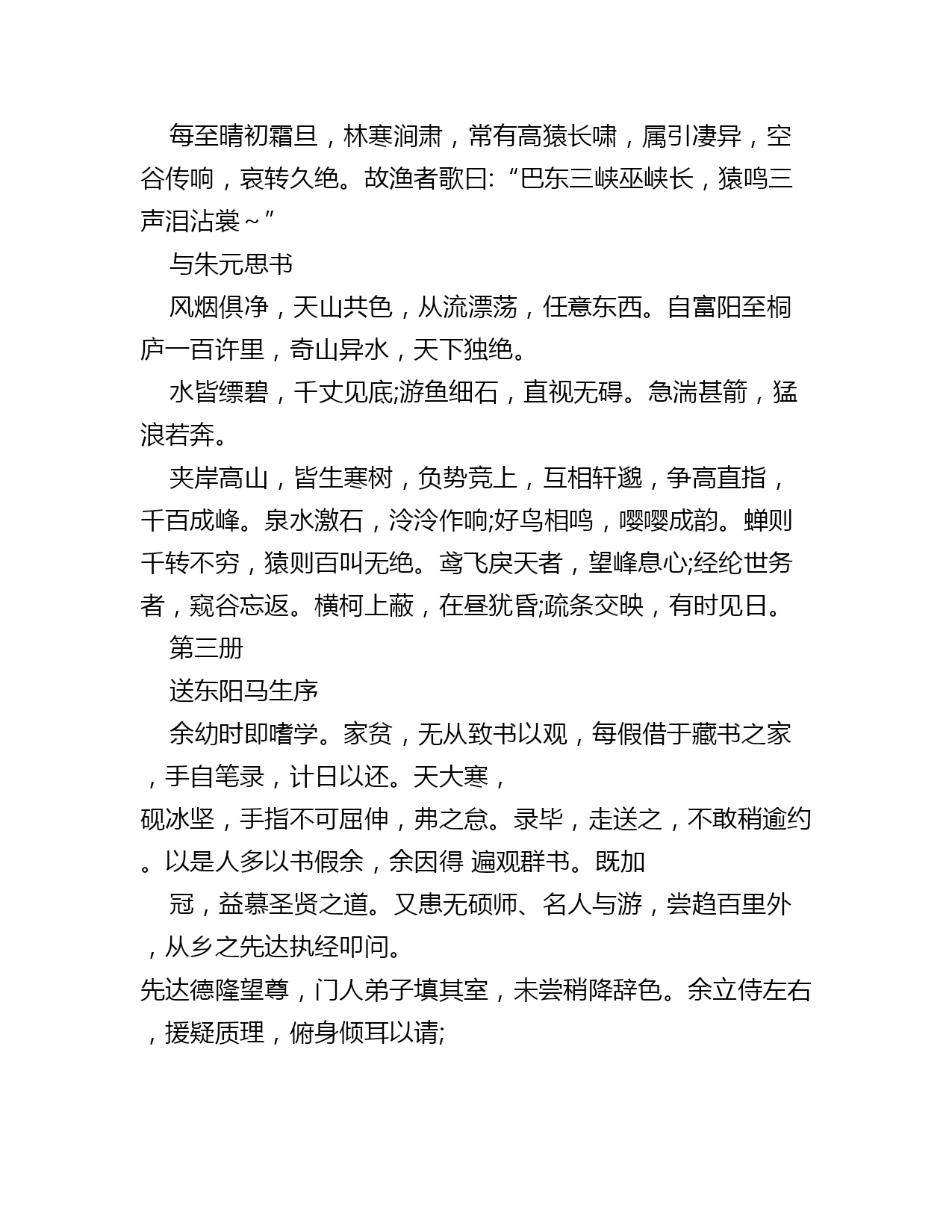 每至晴初霜旦，林寒涧肃，常有高猿长啸，属引凄异，空谷传响，哀转久绝。故渔者歌曰:“巴东三峡巫峡长，猿鸣三声泪沾裳~”

与朱元思书

风烟俱净，天山共色，从流漂荡，任意东西。自富阳至桐庐一百许里，奇山异水，天下独绝。

水皆缥碧，千丈见底;游鱼细石，直视无碍。急湍甚箭，猛浪若奔。

夹岸高山，皆生寒树，负势竞上，互相轩邈，争高直指，千百成峰。泉水激石，泠泠作响;好鸟相鸣，嘤嘤成韵。蝉则千转不穷，猿则百叫无绝。鸢飞戾天者，望峰息心;经纶世务者，窥谷忘返。横柯上蔽，在昼犹昏;疏条交映，有时见日。

第三册

送东阳马生序

余幼时即嗜学。家贫，无从致书以观，每假借于藏书之家，手自笔录，计日以还。天大寒，
砚冰坚，手指不可屈伸，弗之怠。录毕，走送之，不敢稍逾约。以是人多以书假余，余因得 遍观群书。既加

冠，益慕圣贤之道。又患无硕师、名人与游，尝趋百里外，从乡之先达执经叩问。
先达德隆望尊，门人弟子填其室，未尝稍降辞色。余立侍左右，援疑质理，俯身倾耳以请;